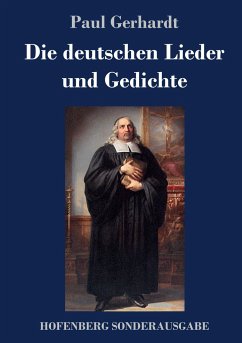 Paul Gerhardt

Die deutschen Lieder und Gedichte

HOFENBERG SONDERAUSGABE